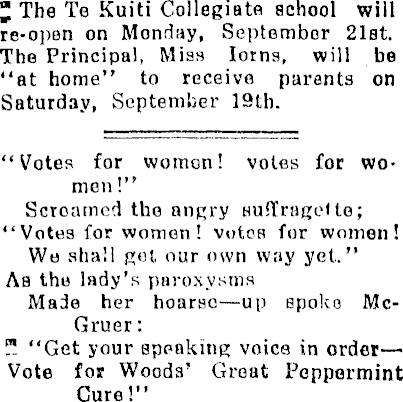 The Te Kuiti Collegiate school will re-open on Monday, September 21st. The Principal, Miss Iorns, will be "at home" to receive parents on Saturday, September 19th.

"Votes for women! votes for women!"
Screamed the angry suffragette;
"Votes for women! votes for women!
We shall get our own way yet."
As the lady's paroxysms
Made her hoarse—up spoke McGruer:
"Get your speaking voice in order—
Vote for Woods' Great Peppermint Cure!"